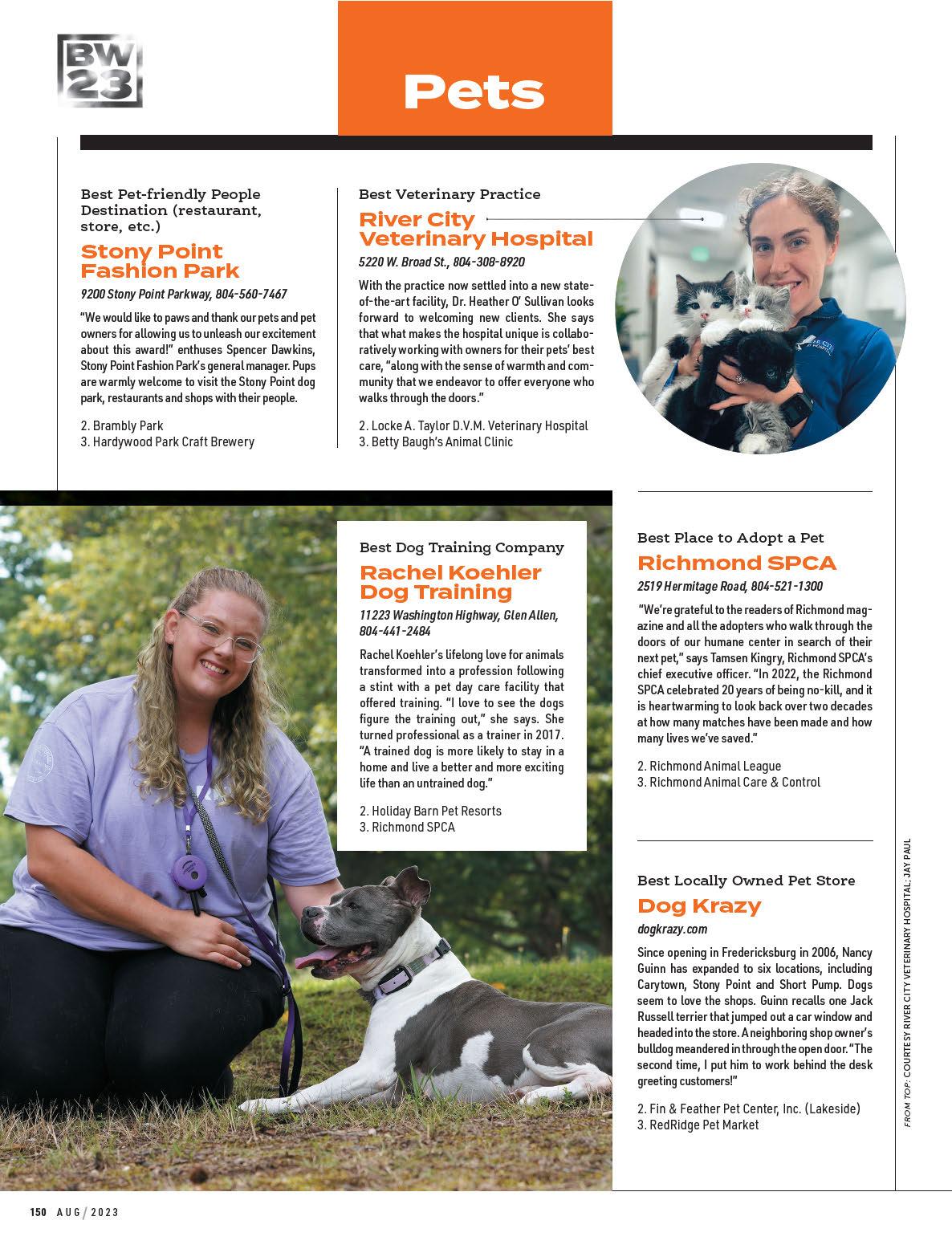 BW 23

Pets

Best Pet-friendly People Destination (restaurant, store, etc.)

Stony Point Fashion Park

9200 Stony Point Parkway, 804-560-7467

"We would like to paws and thank our pets and pet owners for allowing us to unleash our excitement about this award!" enthuses Spencer Dawkins, Stony Point Fashion Park's general manager. Pups are warmly welcome to visit the Stony Point dog park, restaurants and shops with their people.

2. Brambly Park
3. Hardywood Park Craft Brewery

Best Veterinary Practice

River City Veterinary Hospital

5220 W. Broad St., 804-308-8920

With the practice now settled into a new state-of-the-art facility, Dr. Heather O' Sullivan looks forward to welcoming new clients. She says that what makes the hospital unique is collaboratively working with owners for their pets' best care, "along with the sense of warmth and community that we endeavor to offer everyone who walks through the doors."

2. Locke A. Taylor D.V.M. Veterinary Hospital
3. Betty Baugh's Animal Clinic

Best Dog Training Company

Rachel Koehler Dog Training

11223 Washington Highway, Glen Allen, 804-441-2484

Rachel Koehler's lifelong love for animals transformed into a profession following a stint with a pet day care facility that offered training. "I love to see the dogs figure the training out," she says. She turned professional as a trainer in 2017. "A trained dog is more likely to stay in a home and live a better and more exciting life than an untrained dog."

2. Holiday Barn Pet Resorts
3. Richmond SPCA

Best Place to Adopt a Pet

Richmond SPCA

2519 Hermitage Road, 804-521-1300

"We're grateful to the readers of Richmond magazine and all the adopters who walk through the doors of our humane center in search of their next pet," says Tamsen Kingry, Richmond SPCA's chief executive officer. "In 2022, the Richmond SPCA celebrated 20 years of being no-kill, and it is heartwarming to look back over two decades at how many matches have been made and how many lives we've saved."

2. Richmond Animal League
3. Richmond Animal Care & Control

Best Locally Owned Pet Store

Dog Krazy

dogkrazy.com

Since opening in Fredericksburg in 2006, Nancy Guinn has expanded to six locations, including Carytown, Stony Point and Short Pump. Dogs seem to love the shops. Guinn recalls one Jack Russell terrier that jumped out a car window and headed into the store. A neighboring shop owner's bulldog meandered in through the open door. "The second time, I put him to work behind the desk greeting customers!"

2. Fin & Feather Pet Center, Inc. (Lakeside)
3. RedRidge Pet Market

FROM TOP: COURTESY RIVER CITY VETERINARY HOSPITAL; JAY PAUL

150 AUG / 2023